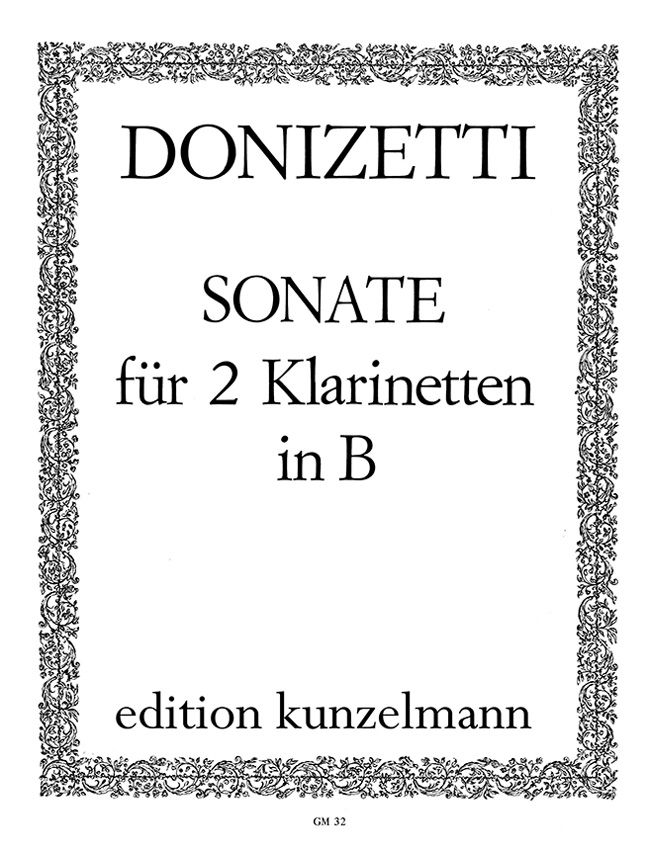 DONIZETTI

SONATE
für 2 Klarinetten
in B

edition kunzelmann

GM 32